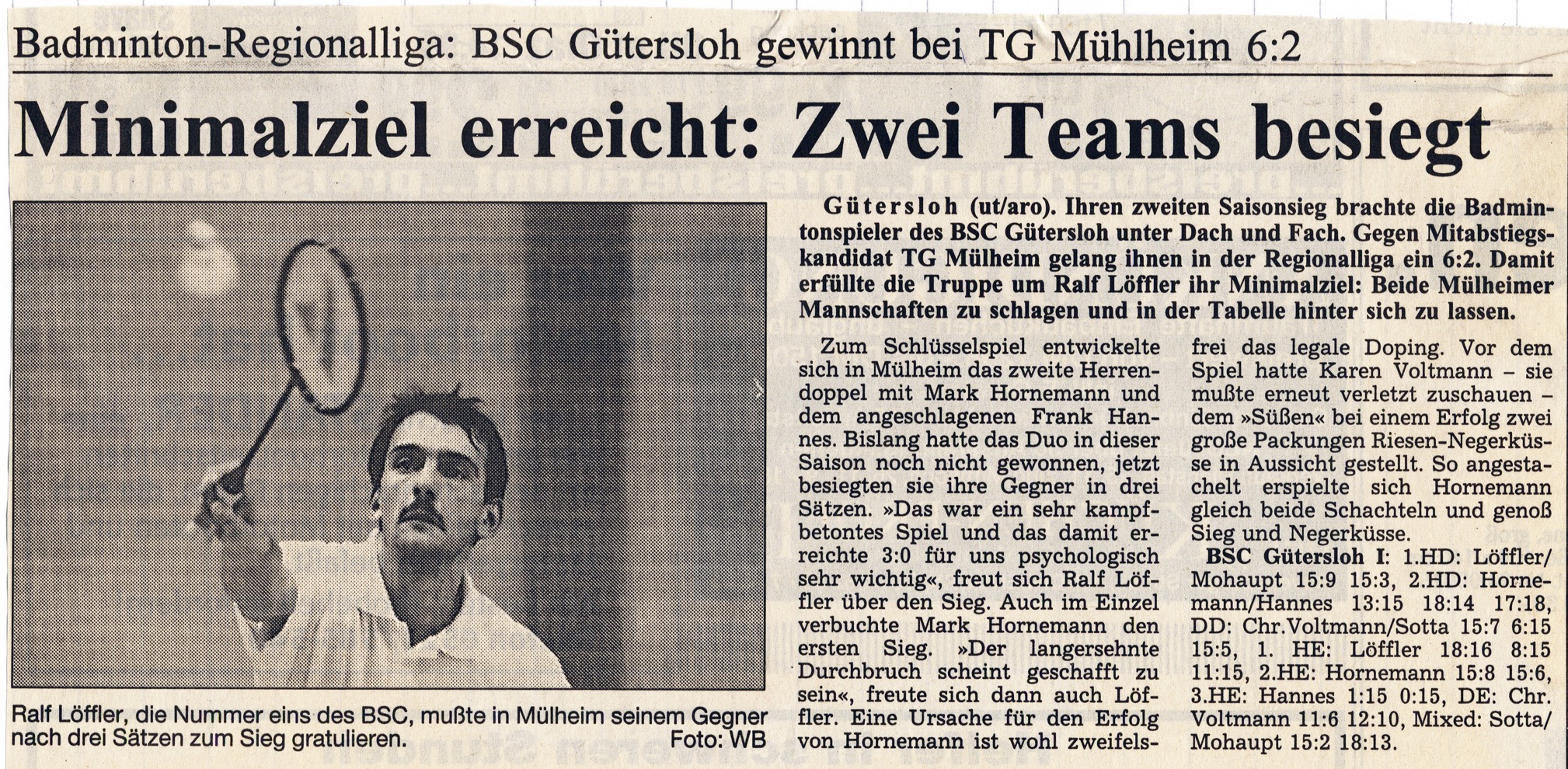 Badminton-Regionalliga: BSC Gütersloh gewinnt bei TG Mühlheim 6:2

Minimalziel erreicht: Zwei Teams besiegt

Ralf Löffler, die Nummer eins des BSC, mußte in Mülheim seinem Gegner nach drei Sätzen zum Sieg gratulieren. Foto: WB

Gütersloh (ut/aro). Ihren zweiten Saisonsieg brachte die Badmintonspieler des BSC Gütersloh unter Dach und Fach. Gegen Mitabstiegskandidat TG Mülheim gelang ihnen in der Regionalliga ein 6:2. Damit erfüllte die Truppe um Ralf Löffler ihr Minimalziel: Beide Mülheimer Mannschaften zu schlagen und in der Tabelle hinter sich zu lassen.

Zum Schlüsselspiel entwickelte sich in Mülheim das zweite Herrendoppel mit Mark Hornemann und dem angeschlagenen Frank Hannes. Bislang hatte das Duo in dieser Saison noch nicht gewonnen, jetzt besiegten sie ihre Gegner in drei Sätzen. »Das war ein sehr kampfbetontes Spiel und das damit erreichte 3:0 für uns psychologisch sehr wichtig«, freut sich Ralf Löffler über den Sieg. Auch im Einzel verbuchte Mark Hornemann den ersten Sieg. »Der langersehnte Durchbruch scheint geschafft zu sein«, freute sich dann auch Löffler. Eine Ursache für den Erfolg von Hornemann ist wohl zweifelsfrei das legale Doping. Vor dem Spiel hatte Karen Voltmann – sie mußte erneut verletzt zuschauen – dem »Süßen« bei einem Erfolg zwei große Packungen Riesen-Negerküsse in Aussicht gestellt. So angestachelt erspielte sich Hornemann gleich beide Schachteln und genoß Sieg und Negerküsse.

BSC Gütersloh I: 1.HD: Löffler/Mohaupt 15:9 15:3, 2.HD: Hornemann/Hannes 13:15 18:14 17:18, DD: Chr.Voltmann/Sotta 15:7 6:15 15:5, 1. HE: Löffler 18:16 8:15 11:15, 2.HE: Hornemann 15:8 15:6, 3.HE: Hannes 1:15 0:15, DE: Chr. Voltmann 11:6 12:10, Mixed: Sotta/Mohaupt 15:2 18:13.